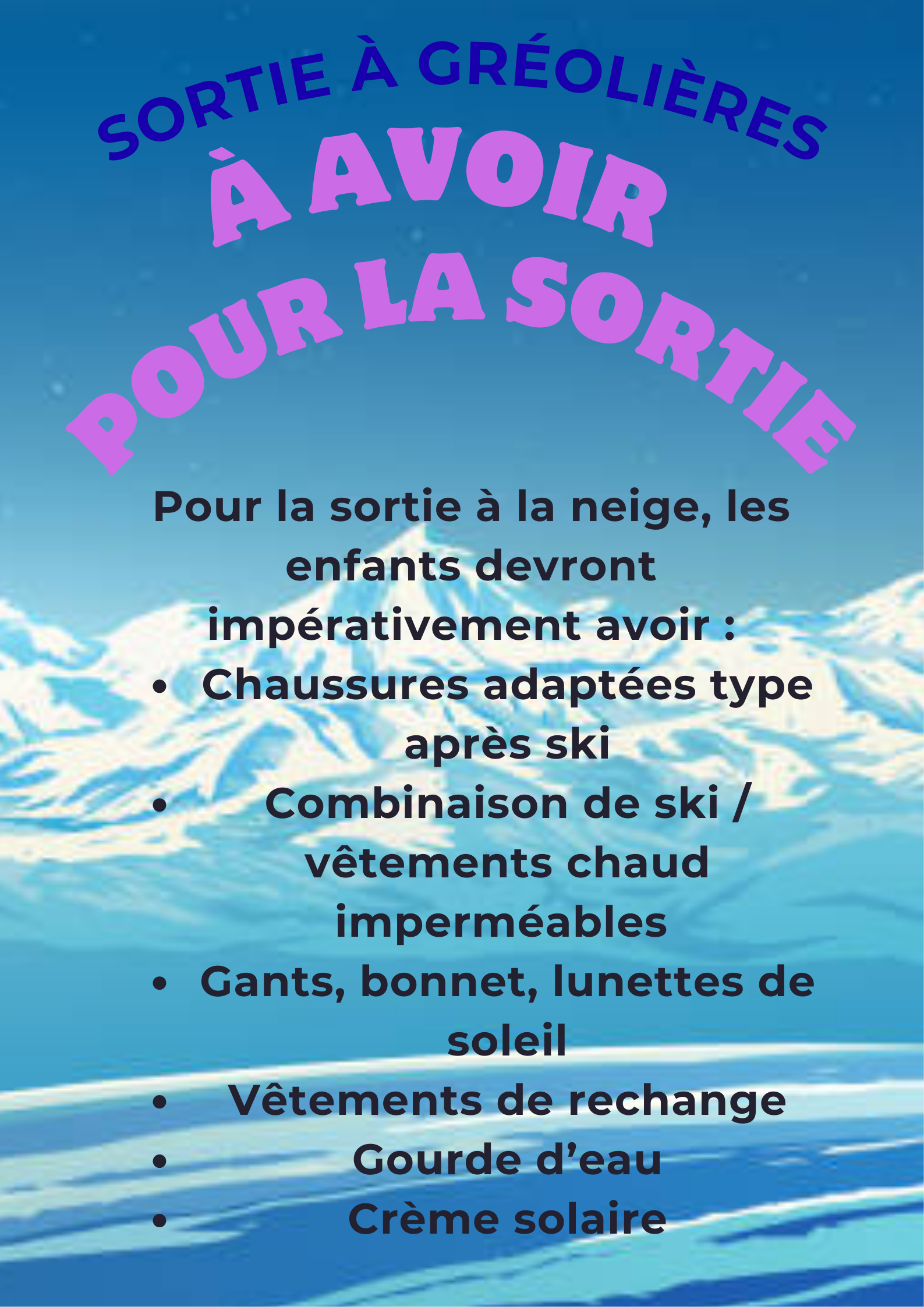 SORTIE À GRÉOLIÈRES

À AVOIR
POUR LA SORTIE

Pour la sortie à la neige, les enfants devront impérativement avoir :

• Chaussures adaptées type après ski
• Combinaison de ski / vêtements chaud imperméables
• Gants, bonnet, lunettes de soleil
• Vêtements de rechange
• Gourde d'eau
• Crème solaire